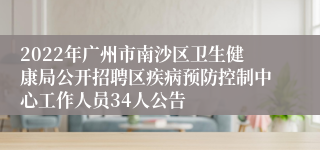 2022年广州市南沙区卫生健康局公开招聘区疾病预防控制中心工作人员34人公告